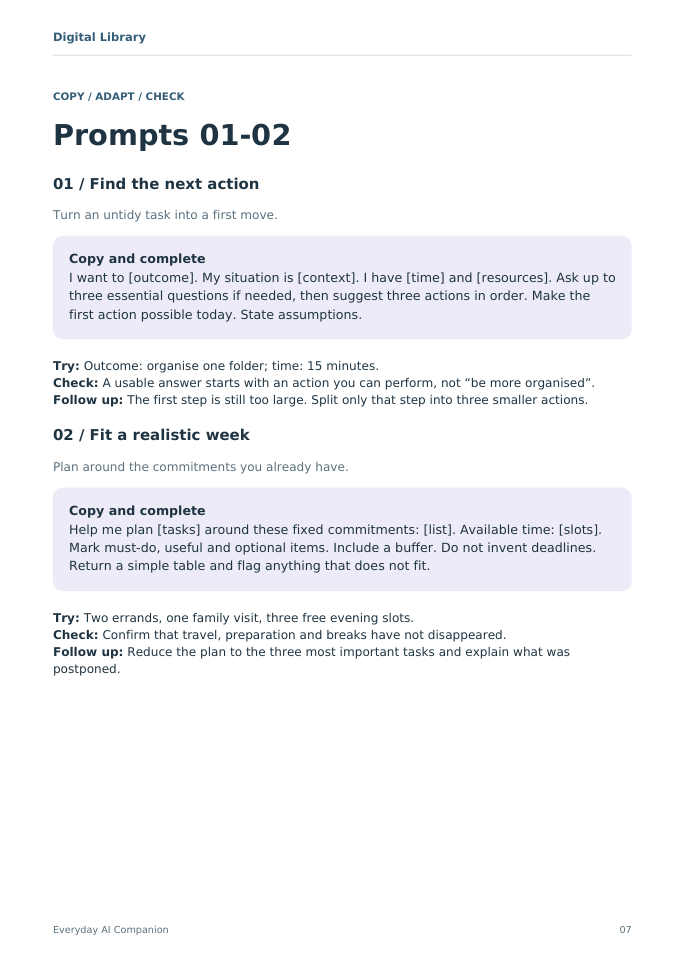 Digital Library

COPY / ADAPT / CHECK

Prompts 01-02

01 / Find the next action

Turn an untidy task into a first move.

Copy and complete
I want to [outcome]. My situation is [context]. I have [time] and [resources]. Ask up to three essential questions if needed, then suggest three actions in order. Make the first action possible today. State assumptions.

Try: Outcome: organise one folder; time: 15 minutes.
Check: A usable answer starts with an action you can perform, not "be more organised".
Follow up: The first step is still too large. Split only that step into three smaller actions.

02 / Fit a realistic week

Plan around the commitments you already have.

Copy and complete
Help me plan [tasks] around these fixed commitments: [list]. Available time: [slots]. Mark must-do, useful and optional items. Include a buffer. Do not invent deadlines. Return a simple table and flag anything that does not fit.

Try: Two errands, one family visit, three free evening slots.
Check: Confirm that travel, preparation and breaks have not disappeared.
Follow up: Reduce the plan to the three most important tasks and explain what was postponed.

Everyday AI Companion

07